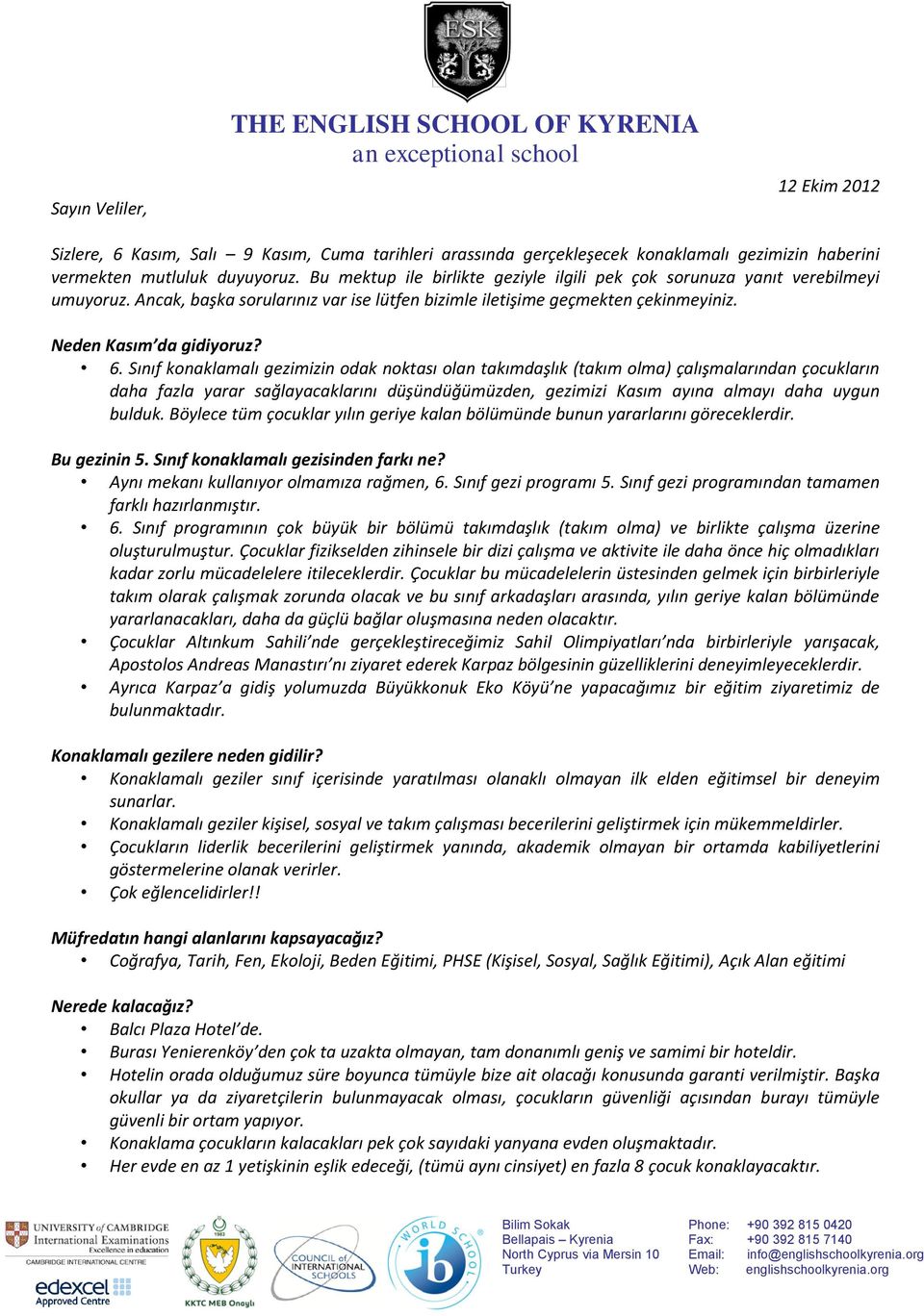 ESK

THE ENGLISH SCHOOL OF KYRENIA
an exceptional school

12 Ekim 2012

Sayın Veliler,

Sizlere, 6 Kasım, Salı – 9 Kasım, Cuma tarihleri arassında gerçekleşecek konaklamalı gezimizin haberini vermekten mutluluk duyuyoruz. Bu mektup ile birlikte geziyle ilgili pek çok sorunuza yanıt verebilmeyi umuyoruz. Ancak, başka sorularınız var ise lütfen bizimle iletişime geçmekten çekinmeyiniz.

Neden Kasım'da gidiyoruz?
• 6. Sınıf konaklamalı gezimizin odak noktası olan takımdaşlık (takım olma) çalışmalarından çocukların daha fazla yarar sağlayacaklarını düşündüğümüzden, gezimizi Kasım ayına almayı daha uygun bulduk. Böylece tüm çocuklar yılın geriye kalan bölümünde bunun yararlarını göreceklerdir.

Bu gezinin 5. Sınıf konaklamalı gezisinden farkı ne?
• Aynı mekanı kullanıyor olmamıza rağmen, 6. Sınıf gezi programı 5. Sınıf gezi programından tamamen farklı hazırlanmıştır.
• 6. Sınıf programının çok büyük bir bölümü takımdaşlık (takım olma) ve birlikte çalışma üzerine oluşturulmuştur. Çocuklar fizikselden zihinsele bir dizi çalışma ve aktivite ile daha önce hiç olmadıkları kadar zorlu mücadelelere itileceklerdir. Çocuklar bu mücadelelerin üstesinden gelmek için birbirleriyle takım olarak çalışmak zorunda olacak ve bu sınıf arkadaşları arasında, yılın geriye kalan bölümünde yararlanacakları, daha da güçlü bağlar oluşmasına neden olacaktır.
• Çocuklar Altınkum Sahili'nde gerçekleştireceğimiz Sahil Olimpiyatları'nda birbirleriyle yarışacak, Apostolos Andreas Manastırı'nı ziyaret ederek Karpaz bölgesinin güzelliklerini deneyimleyeceklerdir.
• Ayrıca Karpaz'a gidiş yolumuzda Büyükkonuk Eko Köyü'ne yapacağımız bir eğitim ziyaretimiz de bulunmaktadır.

Konaklamalı gezilere neden gidilir?
• Konaklamalı geziler sınıf içerisinde yaratılması olanaklı olmayan ilk elden eğitimsel bir deneyim sunarlar.
• Konaklamalı geziler kişisel, sosyal ve takım çalışması becerilerini geliştirmek için mükemmeldirler.
• Çocukların liderlik becerilerini geliştirmek yanında, akademik olmayan bir ortamda kabiliyetlerini göstermelerine olanak verirler.
• Çok eğlencelidirler!!

Müfredatın hangi alanlarını kapsayacağız?
• Coğrafya, Tarih, Fen, Ekoloji, Beden Eğitimi, PHSE (Kişisel, Sosyal, Sağlık Eğitimi), Açık Alan eğitimi

Nerede kalacağız?
• Balcı Plaza Hotel'de.
• Burası Yenierenköy'den çok ta uzakta olmayan, tam donanımlı geniş ve samimi bir hoteldir.
• Hotelin orada olduğumuz süre boyunca tümüyle bize ait olacağı konusunda garanti verilmiştir. Başka okullar ya da ziyaretçilerin bulunmayacak olması, çocukların güvenliği açısından burayı tümüyle güvenli bir ortam yapıyor.
• Konaklama çocukların kalacakları pek çok sayıdaki yanyana evden oluşmaktadır.
• Her evde en az 1 yetişkinin eşlik edeceği, (tümü aynı cinsiyet) en fazla 8 çocuk konaklayacaktır.

UNIVERSITY of CAMBRIDGE International Examinations Excellence in education CAMBRIDGE INTERNATIONAL CENTRE
edexcel Approved Centre
1963 KKTC MEB Onaylı
COUNCIL of INTERNATIONAL SCHOOLS
WORLD SCHOOL ib

Bilim Sokak
Bellapais – Kyrenia
North Cyprus via Mersin 10
Turkey

Phone: +90 392 815 0420
Fax: +90 392 815 7140
Email: info@englishschoolkyrenia.org
Web: englishschoolkyrenia.org